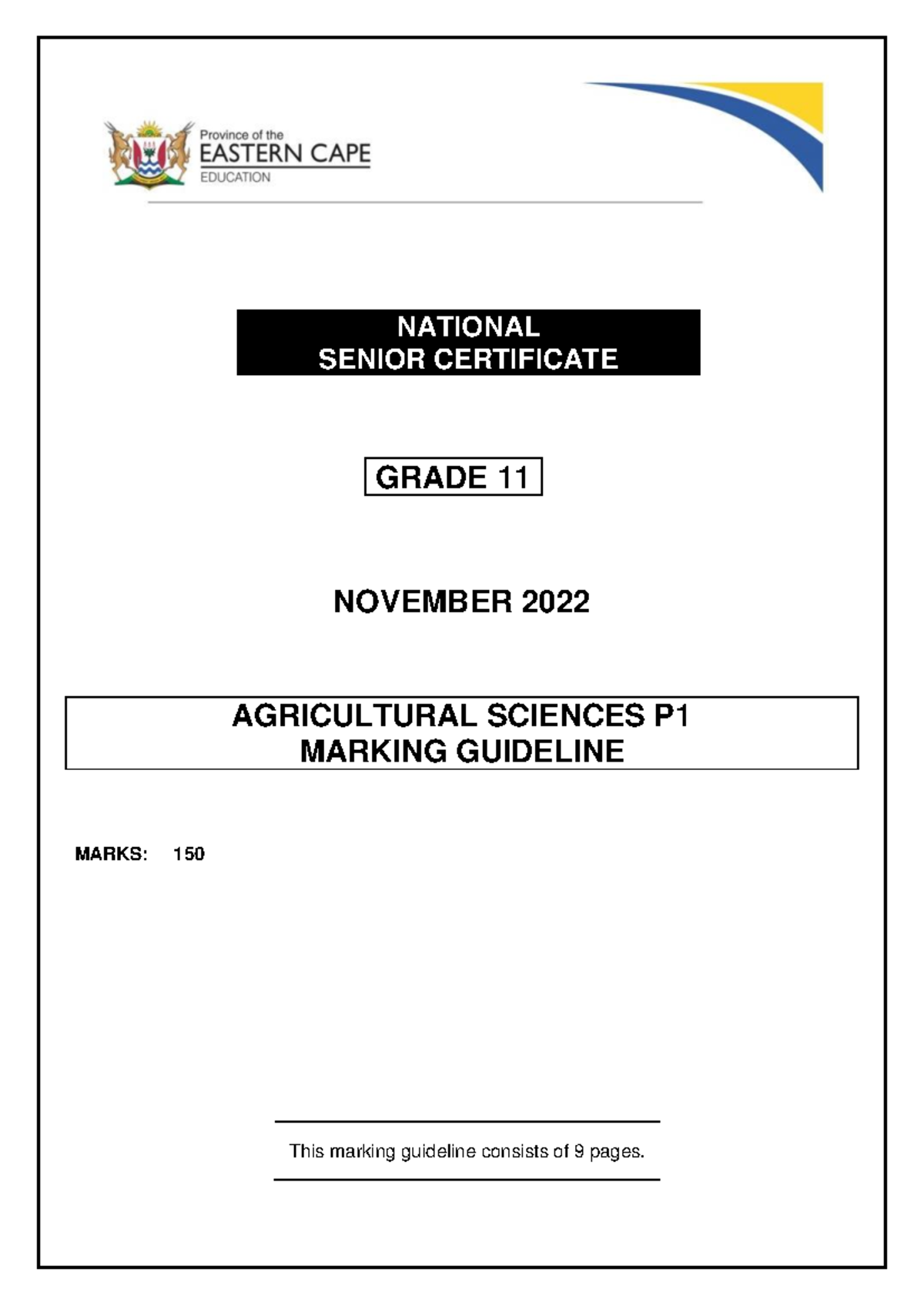 Province of the
EASTERN CAPE
EDUCATION

NATIONAL
SENIOR CERTIFICATE

GRADE 11

NOVEMBER 2022

AGRICULTURAL SCIENCES P1
MARKING GUIDELINE

MARKS: 150

This marking guideline consists of 9 pages.